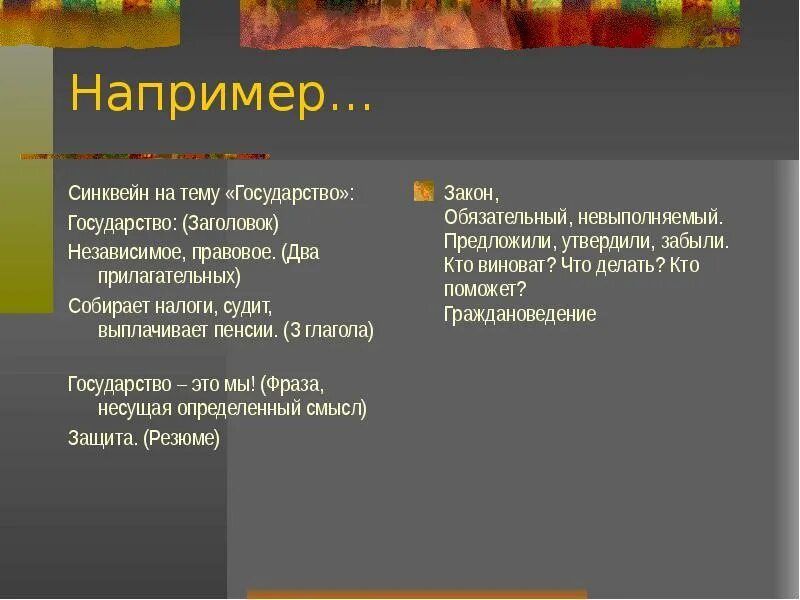 Например…

Синквейн на тему «Государство»:

Государство: (Заголовок)

Независимое, правовое. (Два прилагательных)

Собирает налоги, судит, выплачивает пенсии. (3 глагола)

Государство – это мы! (Фраза, несущая определенный смысл)

Защита. (Резюме)

Закон,
Обязательный, невыполняемый.
Предложили, утвердили, забыли.
Кто виноват? Что делать? Кто поможет?
Граждановедение